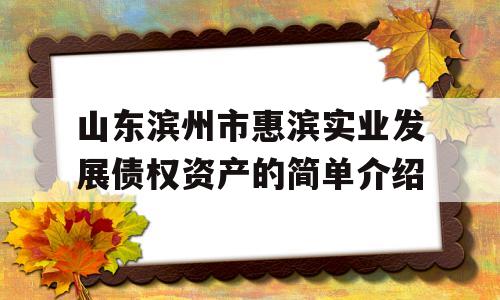 山东滨州市惠滨实业发展债权资产的简单介绍